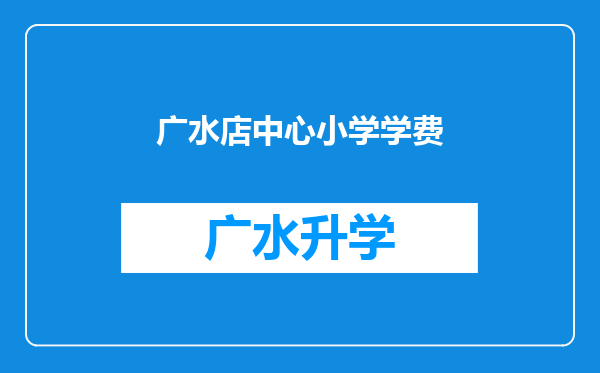 广水店中心小学学费

广水升学